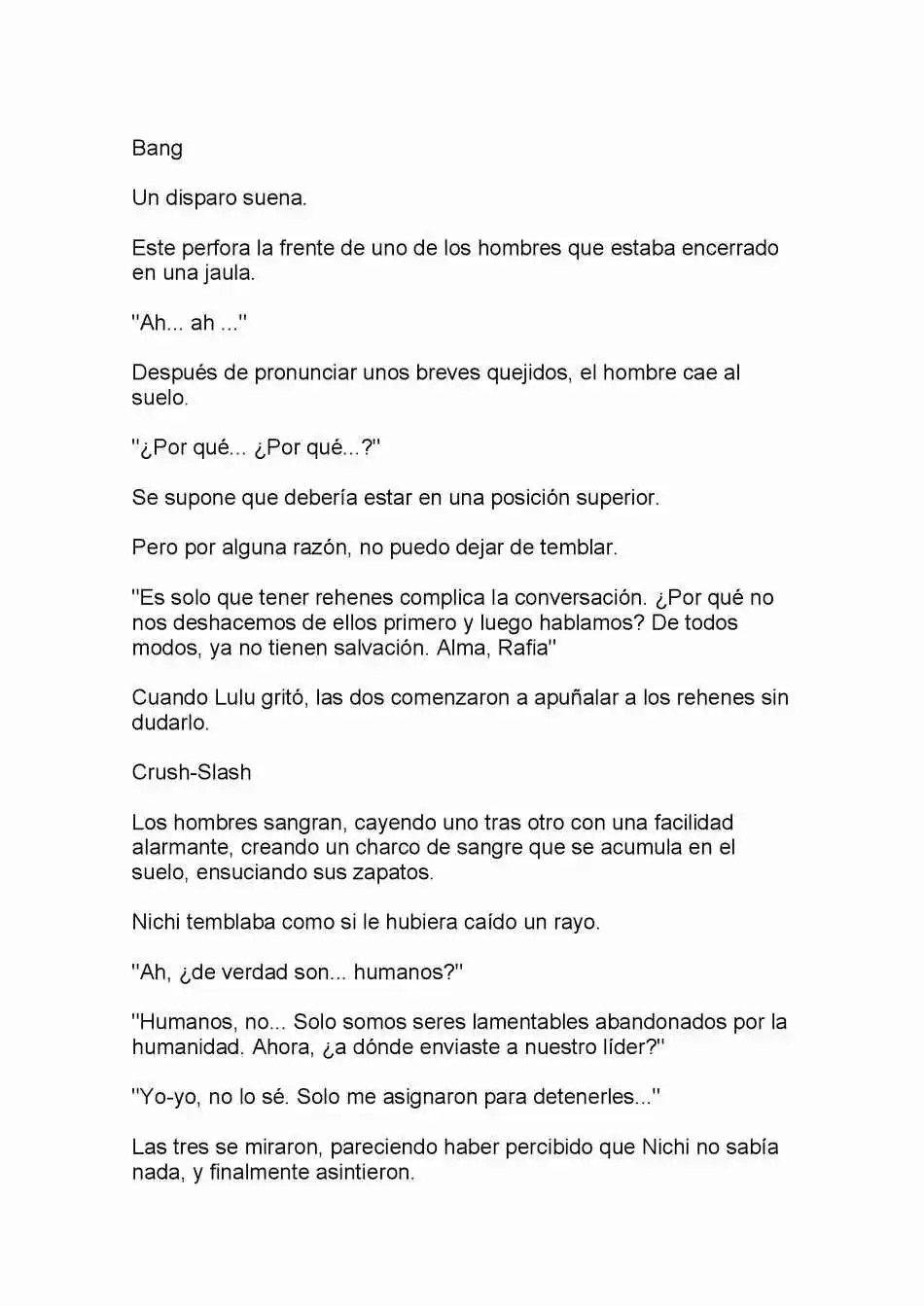 Bang

Un disparo suena.

Este perfora la frente de uno de los hombres que estaba encerrado en una jaula.

"Ah... ah ..."

Después de pronunciar unos breves quejidos, el hombre cae al suelo.

"¿Por qué... ¿Por qué...?"

Se supone que debería estar en una posición superior.

Pero por alguna razón, no puedo dejar de temblar.

"Es solo que tener rehenes complica la conversación. ¿Por qué no nos deshacemos de ellos primero y luego hablamos? De todos modos, ya no tienen salvación. Alma, Rafia"

Cuando Lulu gritó, las dos comenzaron a apuñalar a los rehenes sin dudarlo.

Crush-Slash

Los hombres sangran, cayendo uno tras otro con una facilidad alarmante, creando un charco de sangre que se acumula en el suelo, ensuciando sus zapatos.

Nichi temblaba como si le hubiera caído un rayo.

"Ah, ¿de verdad son... humanos?"

"Humanos, no... Solo somos seres lamentables abandonados por la humanidad. Ahora, ¿a dónde enviaste a nuestro líder?"

"Yo-yo, no lo sé. Solo me asignaron para detenerles..."

Las tres se miraron, pareciendo haber percibido que Nichi no sabía nada, y finalmente asintieron.